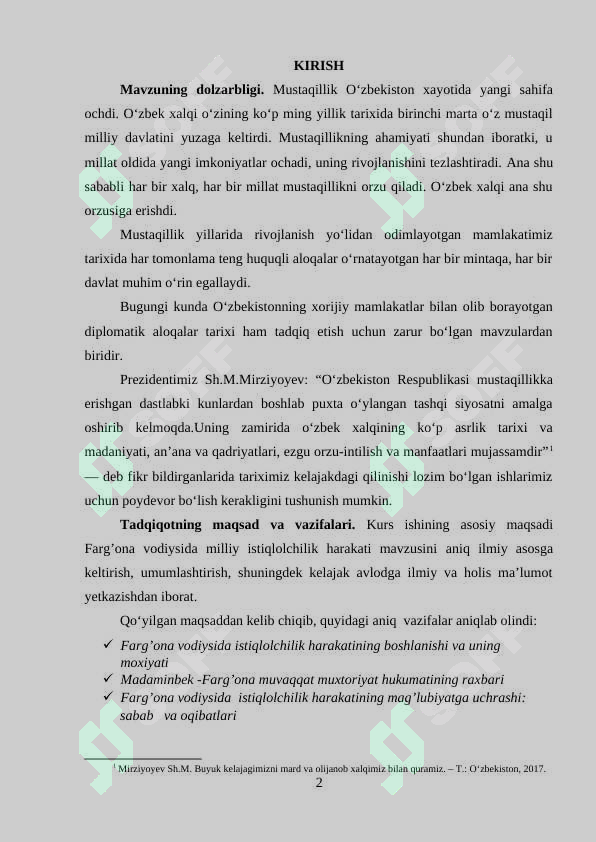 KIRISH

**Mavzuning dolzarbligi.** Mustaqillik O‘zbekiston xayotida yangi sahifa ochdi. O‘zbek xalqi o‘zining ko‘p ming yillik tarixida birinchi marta o‘z mustaqil milliy davlatini yuzaga keltirdi. Mustaqillikning ahamiyati shundan iboratki, u millat oldida yangi imkoniyatlar ochadi, uning rivojlanishini tezlashtiradi. Ana shu sababli har bir xalq, har bir millat mustaqillikni orzu qiladi. O‘zbek xalqi ana shu orzusiga erishdi.

Mustaqillik yillarida rivojlanish yo‘lidan odimlayotgan mamlakatimiz tarixida har tomonlama teng huquqli aloqalar o‘rnatayotgan har bir mintaqa, har bir davlat muhim o‘rin egallaydi.

Bugungi kunda O‘zbekistonning xorijiy mamlakatlar bilan olib borayotgan diplomatik aloqalar tarixi ham tadqiq etish uchun zarur bo‘lgan mavzulardan biridir.

Prezidentimiz Sh.M.Mirziyoyev: “O‘zbekiston Respublikasi mustaqillikka erishgan dastlabki kunlardan boshlab puxta o‘ylangan tashqi siyosatni amalga oshirib kelmoqda.Uning zamirida o‘zbek xalqining ko‘p asrlik tarixi va madaniyati, an’ana va qadriyatlari, ezgu orzu-intilish va manfaatlari mujassamdir”$^1$ — deb fikr bildirganlarida tariximiz kelajakdagi qilinishi lozim bo‘lgan ishlarimiz uchun poydevor bo‘lish kerakligini tushunish mumkin.

**Tadqiqotning maqsad va vazifalari.** Kurs ishining asosiy maqsadi Farg’ona vodiysida milliy istiqlolchilik harakati mavzusini aniq ilmiy asosga keltirish, umumlashtirish, shuningdek kelajak avlodga ilmiy va holis ma’lumot yetkazishdan iborat.

Qo‘yilgan maqsaddan kelib chiqib, quyidagi aniq vazifalar aniqlab olindi:
✓ Farg’ona vodiysida istiqlolchilik harakatining boshlanishi va uning moxiyati
✓ Madaminbek -Farg’ona muvaqqat muxtoriyat hukumatining raxbari
✓ Farg’ona vodiysida istiqlolchilik harakatining mag’lubiyatga uchrashi: sabab va oqibatlari

$^1$ Mirziyoyev Sh.M. Buyuk kelajagimizni mard va olijanob xalqimiz bilan quramiz. – T.: O‘zbekiston, 2017.

2